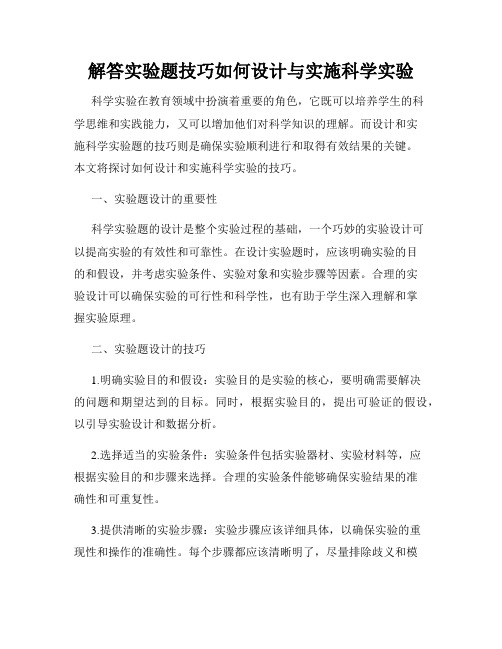 解答实验题技巧如何设计与实施科学实验

科学实验在教育领域中扮演着重要的角色，它既可以培养学生的科学思维和实践能力，又可以增加他们对科学知识的理解。而设计和实施科学实验题的技巧则是确保实验顺利进行和取得有效结果的关键。本文将探讨如何设计和实施科学实验的技巧。

一、实验题设计的重要性

科学实验题的设计是整个实验过程的基础，一个巧妙的实验设计可以提高实验的有效性和可靠性。在设计实验题时，应该明确实验的目的和假设，并考虑实验条件、实验对象和实验步骤等因素。合理的实验设计可以确保实验的可行性和科学性，也有助于学生深入理解和掌握实验原理。

二、实验题设计的技巧

1.明确实验目的和假设：实验目的是实验的核心，要明确需要解决的问题和期望达到的目标。同时，根据实验目的，提出可验证的假设，以引导实验设计和数据分析。

2.选择适当的实验条件：实验条件包括实验器材、实验材料等，应根据实验目的和步骤来选择。合理的实验条件能够确保实验结果的准确性和可重复性。

3.提供清晰的实验步骤：实验步骤应该详细具体，以确保实验的重现性和操作的准确性。每个步骤都应该清晰明了，尽量排除歧义和模